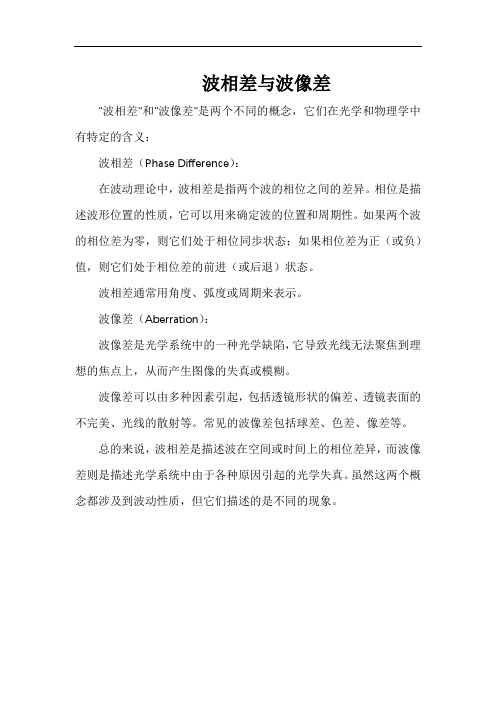 波相差与波像差

"波相差"和"波像差"是两个不同的概念，它们在光学和物理学中有特定的含义：

波相差（Phase Difference）：

在波动理论中，波相差是指两个波的相位之间的差异。相位是描述波形位置的性质，它可以用来确定波的位置和周期性。如果两个波的相位差为零，则它们处于相位同步状态；如果相位差为正（或负）值，则它们处于相位差的前进（或后退）状态。

波相差通常用角度、弧度或周期来表示。

波像差（Aberration）：

波像差是光学系统中的一种光学缺陷，它导致光线无法聚焦到理想的焦点上，从而产生图像的失真或模糊。

波像差可以由多种因素引起，包括透镜形状的偏差、透镜表面的不完美、光线的散射等。常见的波像差包括球差、色差、像差等。

总的来说，波相差是描述波在空间或时间上的相位差异，而波像差则是描述光学系统中由于各种原因引起的光学失真。虽然这两个概念都涉及到波动性质，但它们描述的是不同的现象。